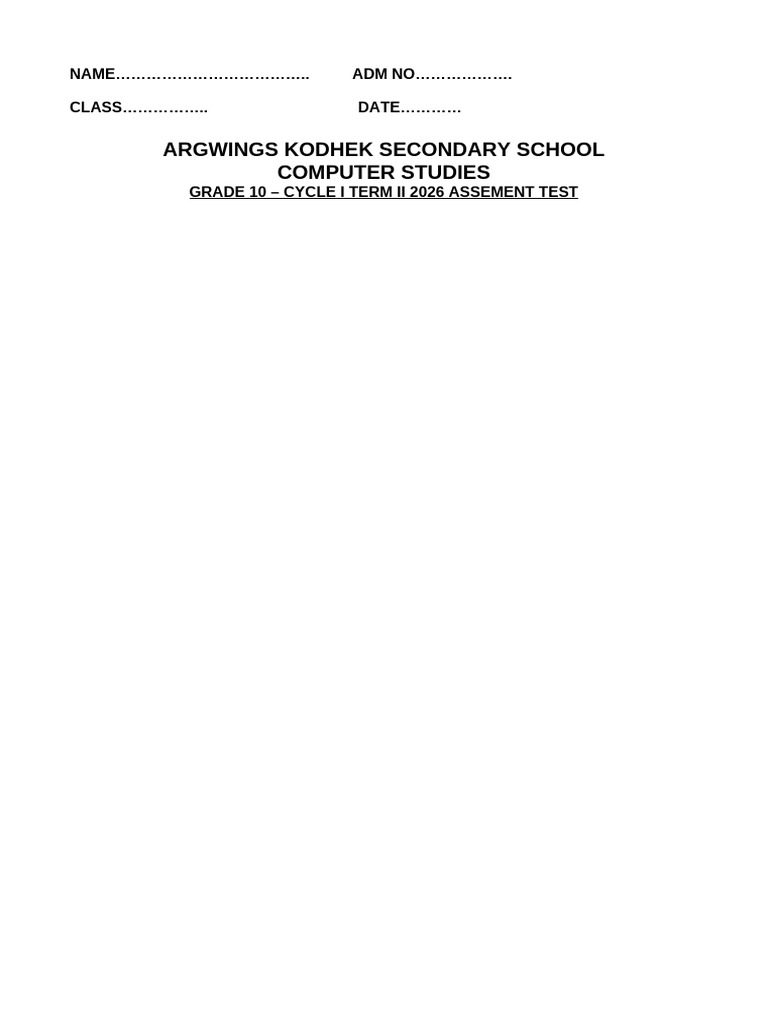 NAME____ ADM NO____

CLASS____ DATE____

ARGWINGS KODHEK SECONDARY SCHOOL
COMPUTER STUDIES
GRADE 10 – CYCLE I TERM II 2026 ASSEMENT TEST